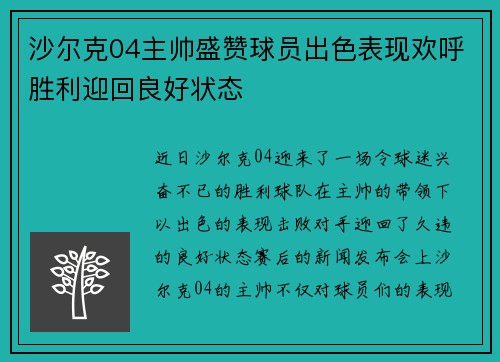 沙尔克04主帅盛赞球员出色表现欢呼胜利迎回良好状态

近日沙尔克04迎来了一场令球迷兴奋不已的胜利球队在主帅的带领下以出色的表现击败对手迎回了久违的良好状态赛后的新闻发布会上沙尔克04的主帅不仅对球员们的表现